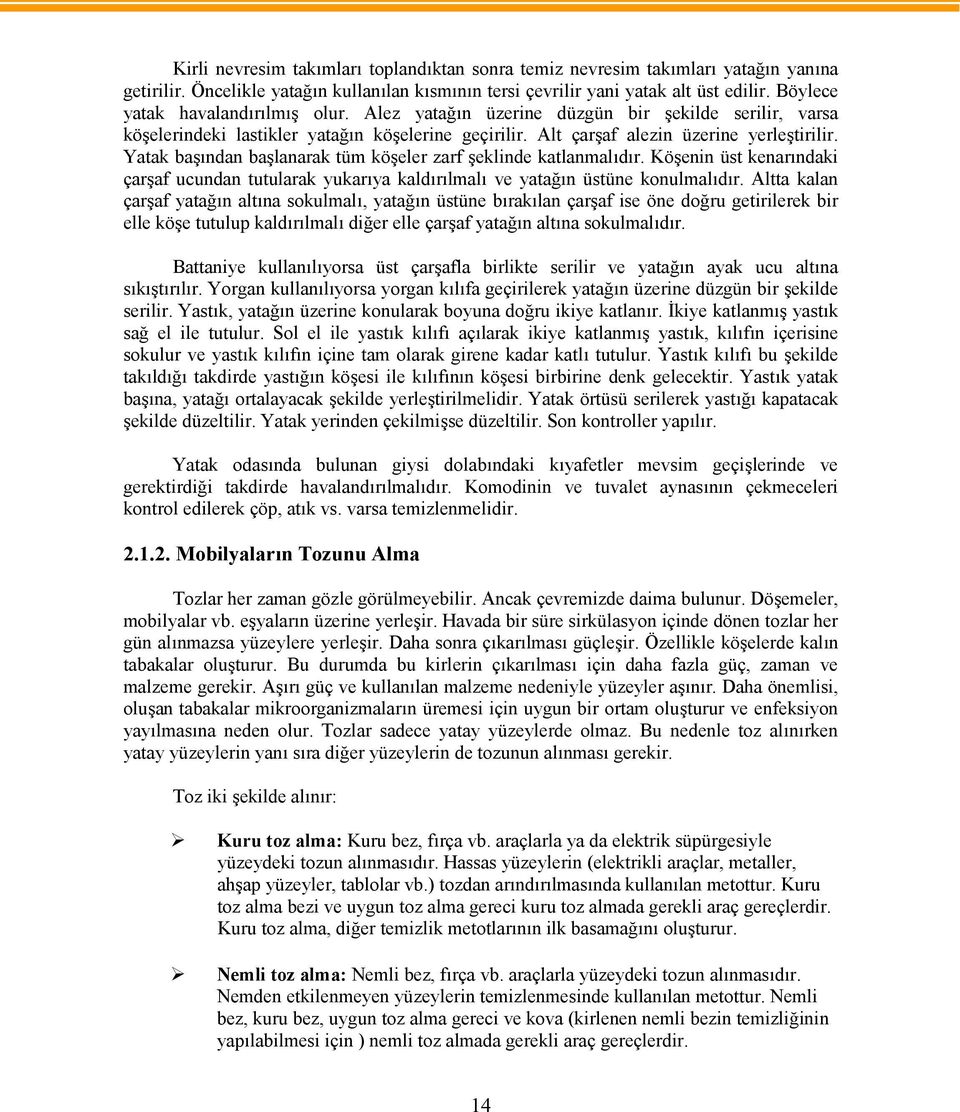 Kirli nevresim takımları toplandıktan sonra temiz nevresim takımları yatağın yanına getirilir. Öncelikle yatağın kullanılan kısmının tersi çevrilir yani yatak alt üst edilir. Böylece yatak havalandırılmış olur. Alez yatağın üzerine düzgün bir şekilde serilir, varsa köşelerindeki lastikler yatağın köşelerine geçirilir. Alt çarşaf alezin üzerine yerleştirilir. Yatak başından başlanarak tüm köşeler zarf şeklinde katlanmalıdır. Köşenin üst kenarındaki çarşaf ucundan tutularak yukarıya kaldırılmalı ve yatağın üstüne konulmalıdır. Altta kalan çarşaf yatağın altına sokulmalı, yatağın üstüne bırakılan çarşaf ise öne doğru getirilerek bir elle köşe tutulup kaldırılmalı diğer elle çarşaf yatağın altına sokulmalıdır.

Battaniye kullanılıyorsa üst çarşafla birlikte serilir ve yatağın ayak ucu altına sıkıştırılır. Yorgan kullanılıyorsa yorgan kılıfa geçirilerek yatağın üzerine düzgün bir şekilde serilir. Yastık, yatağın üzerine konularak boyuna doğru ikiye katlanır. İkiye katlanmış yastık sağ el ile tutulur. Sol el ile yastık kılıfı açılarak ikiye katlanmış yastık, kılıfın içerisine sokulur ve yastık kılıfın içine tam olarak girene kadar katlı tutulur. Yastık kılıfı bu şekilde takıldığı takdirde yastığın köşesi ile kılıfının köşesi birbirine denk gelecektir. Yastık yatak başına, yatağı ortalayacak şekilde yerleştirilmelidir. Yatak örtüsü serilerek yastığı kapatacak şekilde düzeltilir. Yatak yerinden çekilmişse düzeltilir. Son kontroller yapılır.

Yatak odasında bulunan giysi dolabındaki kıyafetler mevsim geçişlerinde ve gerektirdiği takdirde havalandırılmalıdır. Komodinin ve tuvalet aynasının çekmeceleri kontrol edilerek çöp, atık vs. varsa temizlenmelidir.

2.1.2. Mobilyaların Tozunu Alma

Tozlar her zaman gözle görülmeyebilir. Ancak çevremizde daima bulunur. Döşemeler, mobilyalar vb. eşyaların üzerine yerleşir. Havada bir süre sirkülasyon içinde dönen tozlar her gün alınmazsa yüzeylere yerleşir. Daha sonra çıkarılması güçleşir. Özellikle köşelerde kalın tabakalar oluşturur. Bu durumda bu kirlerin çıkarılması için daha fazla güç, zaman ve malzeme gerekir. Aşırı güç ve kullanılan malzeme nedeniyle yüzeyler aşınır. Daha önemlisi, oluşan tabakalar mikroorganizmaların üremesi için uygun bir ortam oluşturur ve enfeksiyon yayılmasına neden olur. Tozlar sadece yatay yüzeylerde olmaz. Bu nedenle toz alınırken yatay yüzeylerin yanı sıra diğer yüzeylerin de tozunun alınması gerekir.

Toz iki şekilde alınır:

➢ Kuru toz alma: Kuru bez, fırça vb. araçlarla ya da elektrik süpürgesiyle yüzeydeki tozun alınmasıdır. Hassas yüzeylerin (elektrikli araçlar, metaller, ahşap yüzeyler, tablolar vb.) tozdan arındırılmasında kullanılan metottur. Kuru toz alma bezi ve uygun toz alma gereci kuru toz almada gerekli araç gereçlerdir. Kuru toz alma, diğer temizlik metotlarının ilk basamağını oluşturur.

➢ Nemli toz alma: Nemli bez, fırça vb. araçlarla yüzeydeki tozun alınmasıdır. Nemden etkilenmeyen yüzeylerin temizlenmesinde kullanılan metottur. Nemli bez, kuru bez, uygun toz alma gereci ve kova (kirlenen nemli bezin temizliğinin yapılabilmesi için ) nemli toz almada gerekli araç gereçlerdir.

14